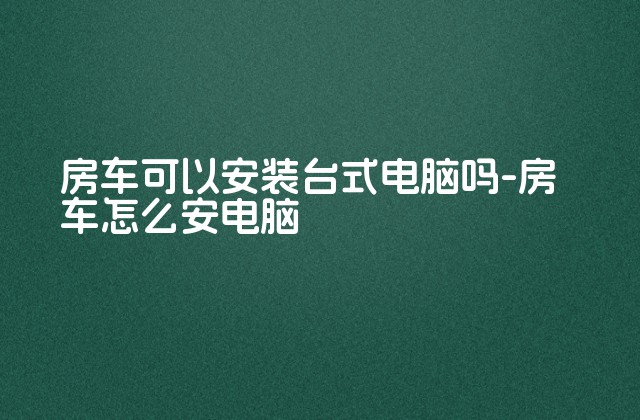 房车可以安装台式电脑吗-房车怎么安电脑